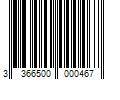 3 366500 000467